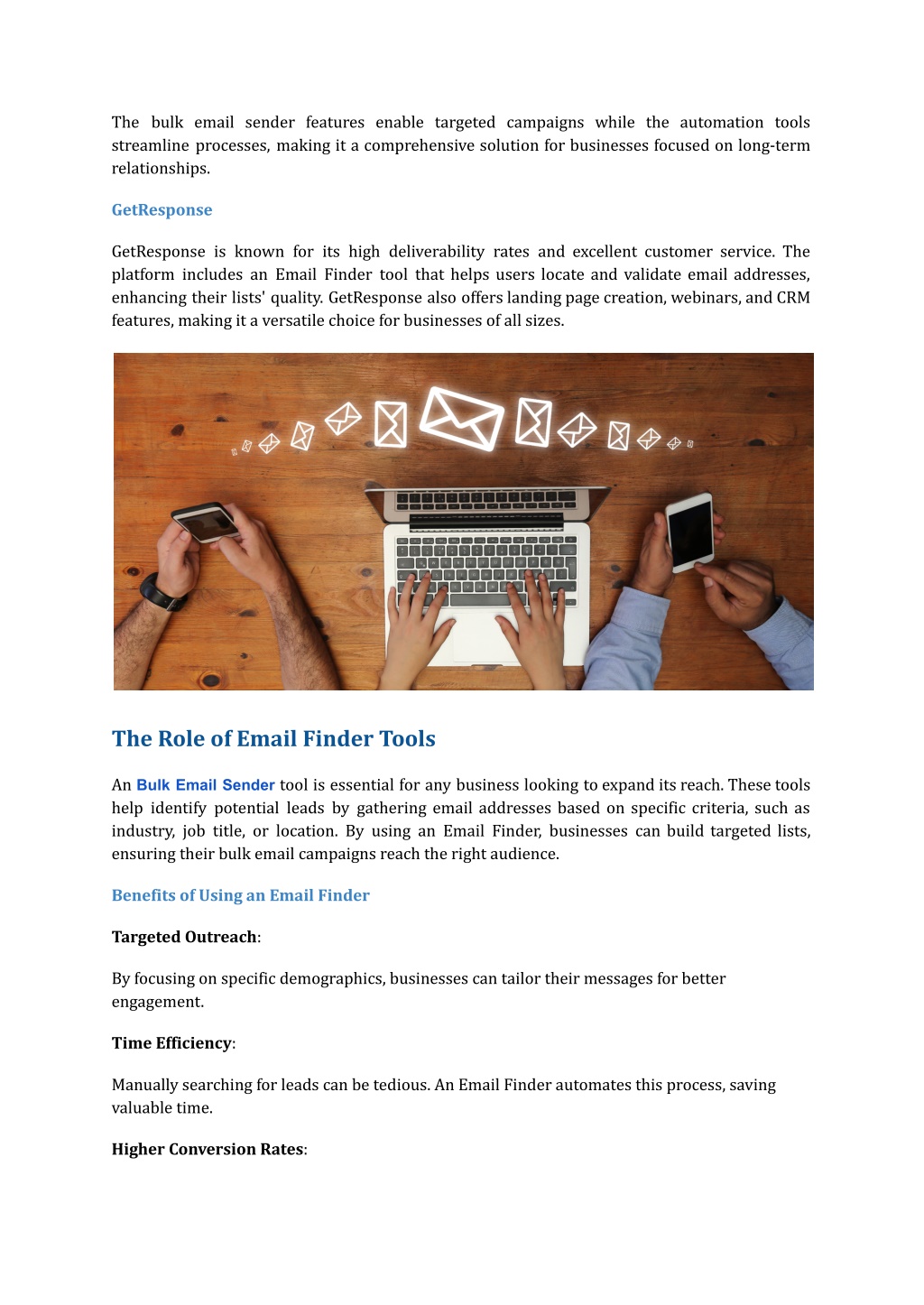 The bulk email sender features enable targeted campaigns while the automation tools streamline processes, making it a comprehensive solution for businesses focused on long-term relationships.

GetResponse

GetResponse is known for its high deliverability rates and excellent customer service. The platform includes an Email Finder tool that helps users locate and validate email addresses, enhancing their lists' quality. GetResponse also offers landing page creation, webinars, and CRM features, making it a versatile choice for businesses of all sizes.

The Role of Email Finder Tools

An Bulk Email Sender tool is essential for any business looking to expand its reach. These tools help identify potential leads by gathering email addresses based on specific criteria, such as industry, job title, or location. By using an Email Finder, businesses can build targeted lists, ensuring their bulk email campaigns reach the right audience.

Benefits of Using an Email Finder

Targeted Outreach:

By focusing on specific demographics, businesses can tailor their messages for better engagement.

Time Efficiency:

Manually searching for leads can be tedious. An Email Finder automates this process, saving valuable time.

Higher Conversion Rates: